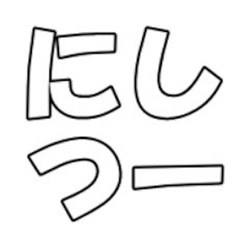 にし
つー